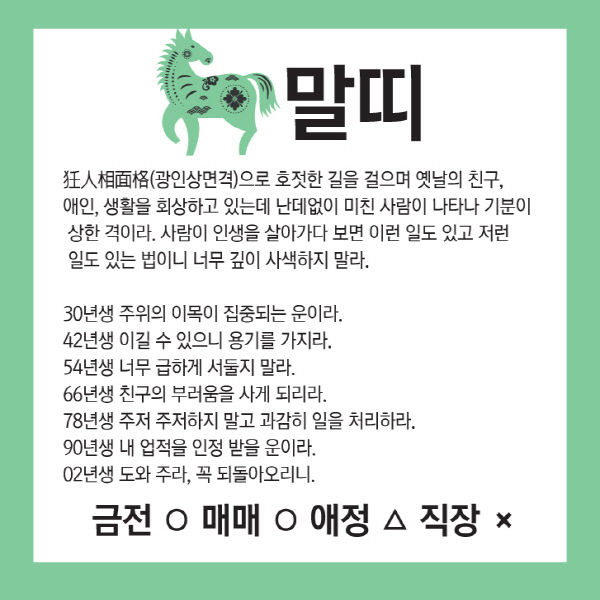 말띠

狂人相面格(광인상면격)으로 호젓한 길을 걸으며 옛날의 친구, 애인, 생활을 회상하고 있는데 난데없이 미친 사람이 나타나 기분이 상한 격이라. 사람이 인생을 살아가다 보면 이런 일도 있고 저런 일도 있는 법이니 너무 깊이 사색하지 말라.

30년생 주위의 이목이 집중되는 운이라.
42년생 이길 수 있으니 용기를 가지라.
54년생 너무 급하게 서둘지 말라.
66년생 친구의 부러움을 사게 되리라.
78년생 주저 주저하지 말고 과감히 일을 처리하라.
90년생 내 업적을 인정 받을 운이라.
02년생 도와 주라, 꼭 되돌아오리니.

금전 ○ 매매 ○ 애정 △ 직장 ×